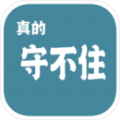 真的
守不住